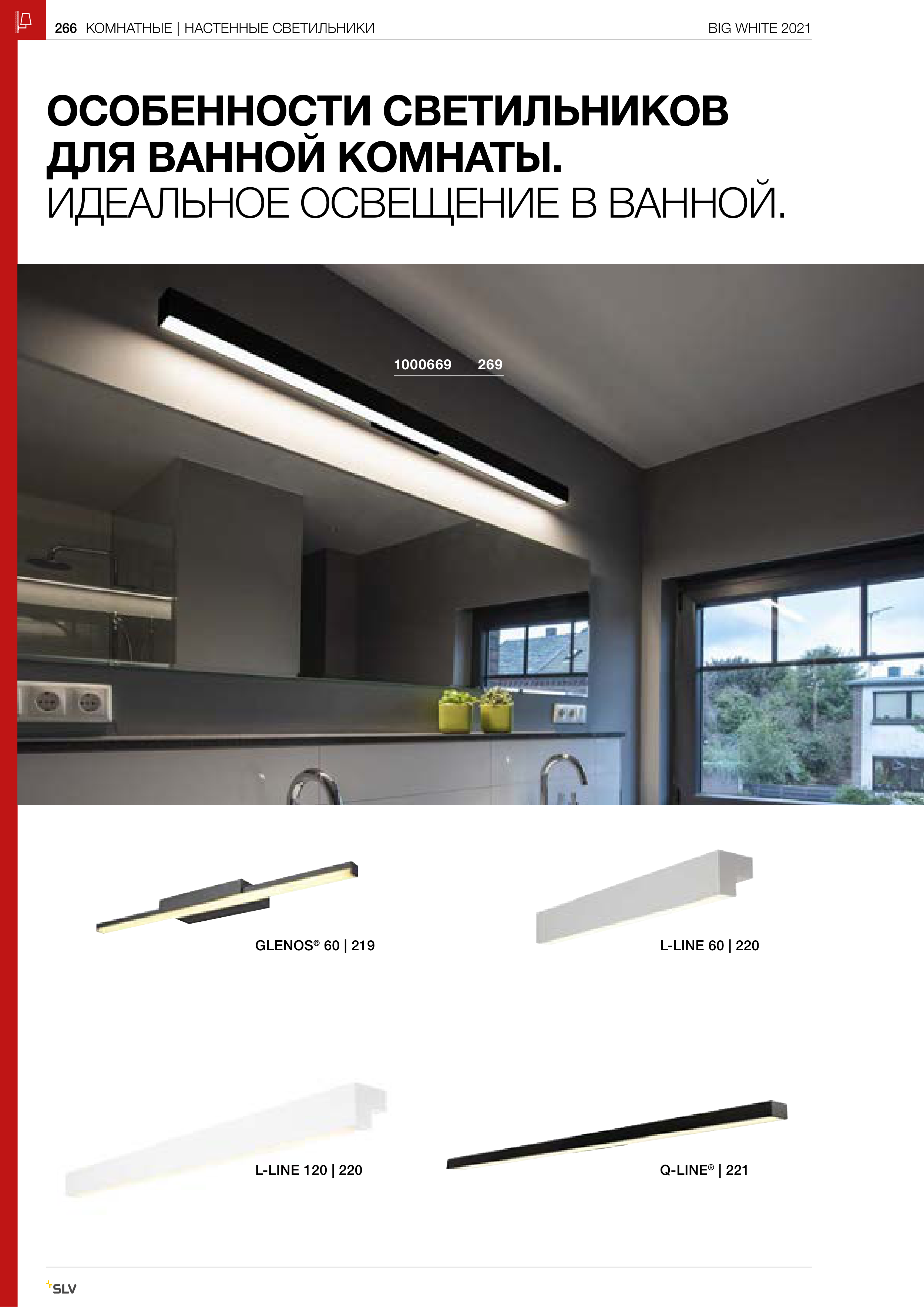 266 КОМНАТНЫЕ | НАСТЕННЫЕ СВЕТИЛЬНИКИ BIG WHITE 2021

ОСОБЕННОСТИ СВЕТИЛЬНИКОВ ДЛЯ ВАННОЙ КОМНАТЫ.
ИДЕАЛЬНОЕ ОСВЕЩЕНИЕ В ВАННОЙ.

1000669 269

GLENOS® 60 | 219

L-LINE 60 | 220

L-LINE 120 | 220

Q-LINE® | 221

SLV